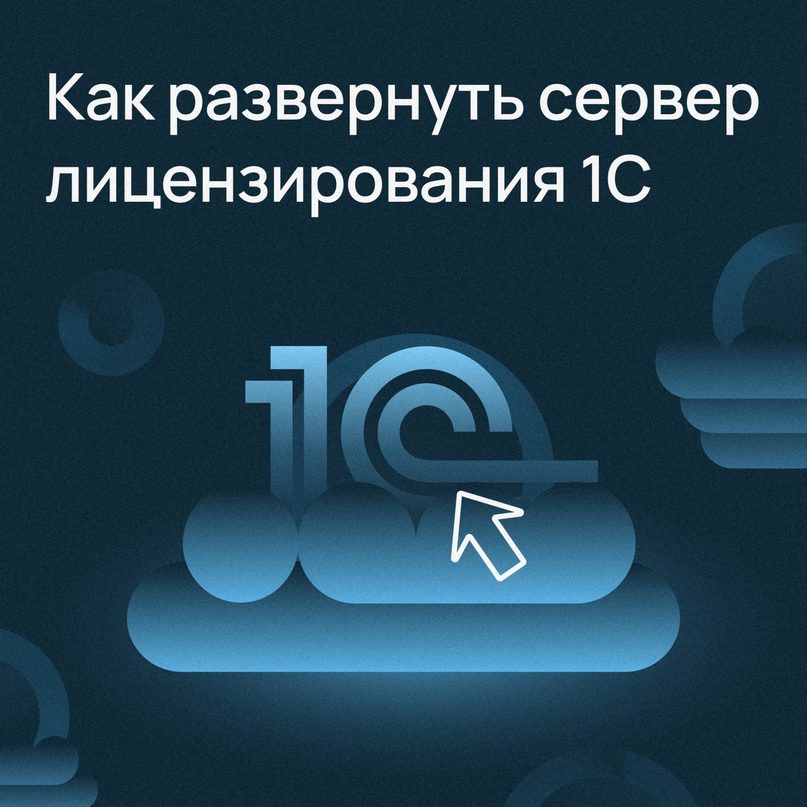 Как развернуть сервер лицензирования 1С

1С